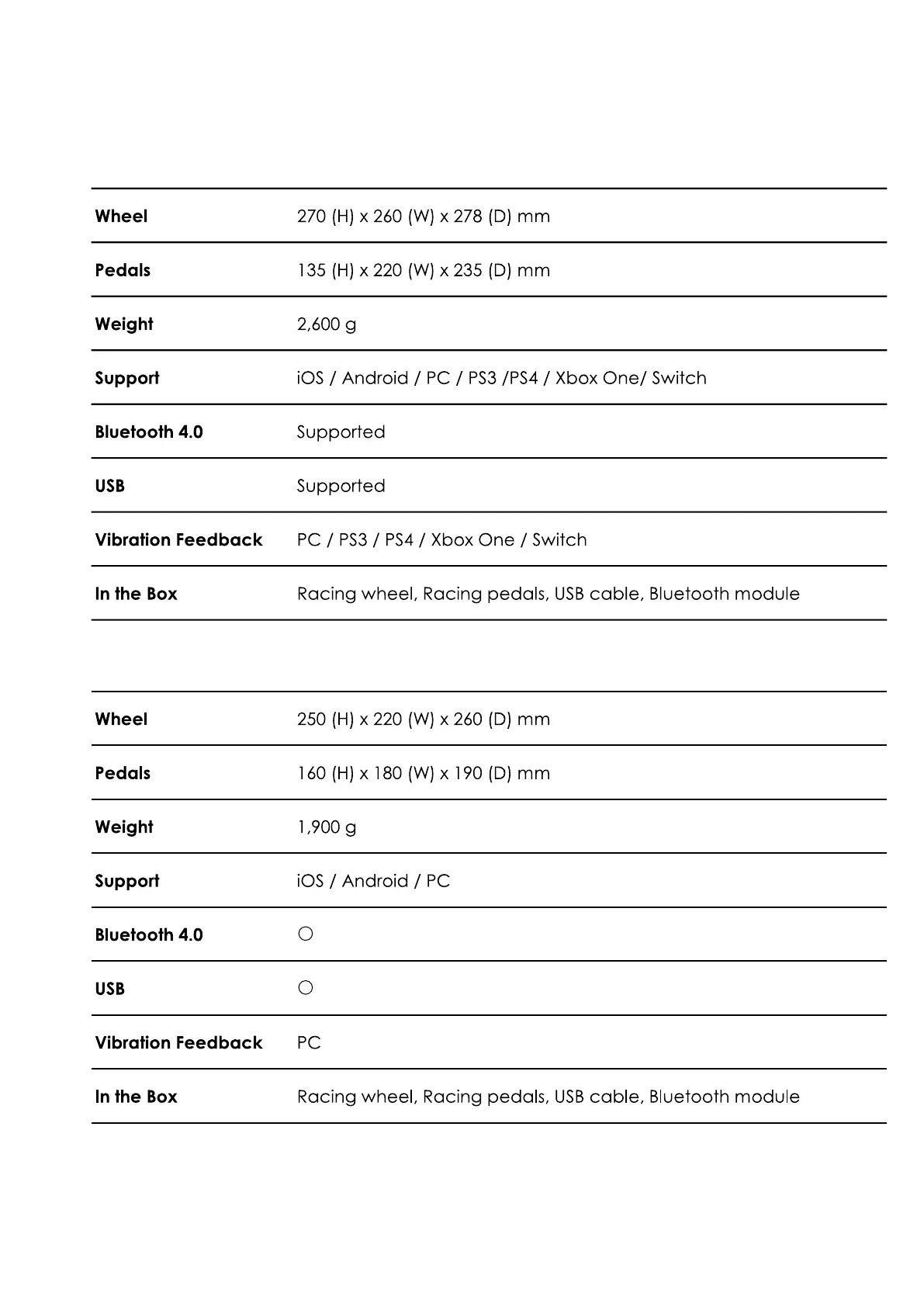 | | |
|---|---|
| **Wheel** | 270 (H) x 260 (W) x 278 (D) mm |
| **Pedals** | 135 (H) x 220 (W) x 235 (D) mm |
| **Weight** | 2,600 g |
| **Support** | iOS / Android / PC / PS3 /PS4 / Xbox One/ Switch |
| **Bluetooth 4.0** | Supported |
| **USB** | Supported |
| **Vibration Feedback** | PC / PS3 / PS4 / Xbox One / Switch |
| **In the Box** | Racing wheel, Racing pedals, USB cable, Bluetooth module |

| | |
|---|---|
| **Wheel** | 250 (H) x 220 (W) x 260 (D) mm |
| **Pedals** | 160 (H) x 180 (W) x 190 (D) mm |
| **Weight** | 1,900 g |
| **Support** | iOS / Android / PC |
| **Bluetooth 4.0** | ○ |
| **USB** | ○ |
| **Vibration Feedback** | PC |
| **In the Box** | Racing wheel, Racing pedals, USB cable, Bluetooth module |